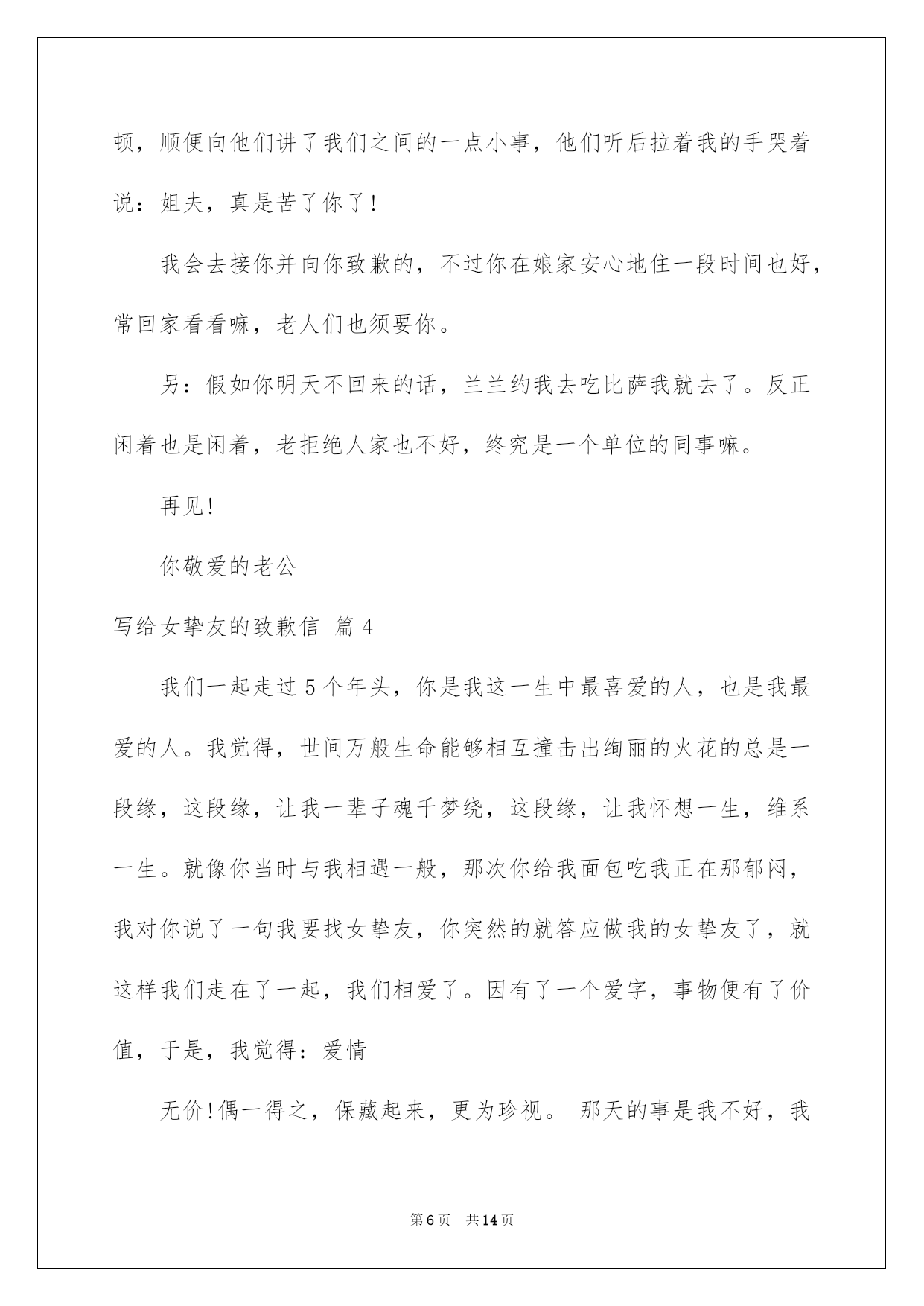 顿，顺便向他们讲了我们之间的一点小事，他们听后拉着我的手哭着说：姐夫，真是苦了你了!

我会去接你并向你致歉的，不过你在娘家安心地住一段时间也好，常回家看看嘛，老人们也须要你。

另：假如你明天不回来的话，兰兰约我去吃比萨我就去了。反正闲着也是闲着，老拒绝人家也不好，终究是一个单位的同事嘛。

再见!

你敬爱的老公

写给女挚友的致歉信 篇4

我们一起走过5个年头，你是我这一生中最喜爱的人，也是我最爱的人。我觉得，世间万般生命能够相互撞击出绚丽的火花的总是一段缘，这段缘，让我一辈子魂千梦绕，这段缘，让我怀想一生，维系一生。就像你当时与我相遇一般，那次你给我面包吃我正在那郁闷，我对你说了一句我要找女挚友，你突然的就答应做我的女挚友了，就这样我们走在了一起，我们相爱了。因有了一个爱字，事物便有了价值，于是，我觉得：爱情

无价!偶一得之，保藏起来，更为珍视。 那天的事是我不好，我

第6页 共14页